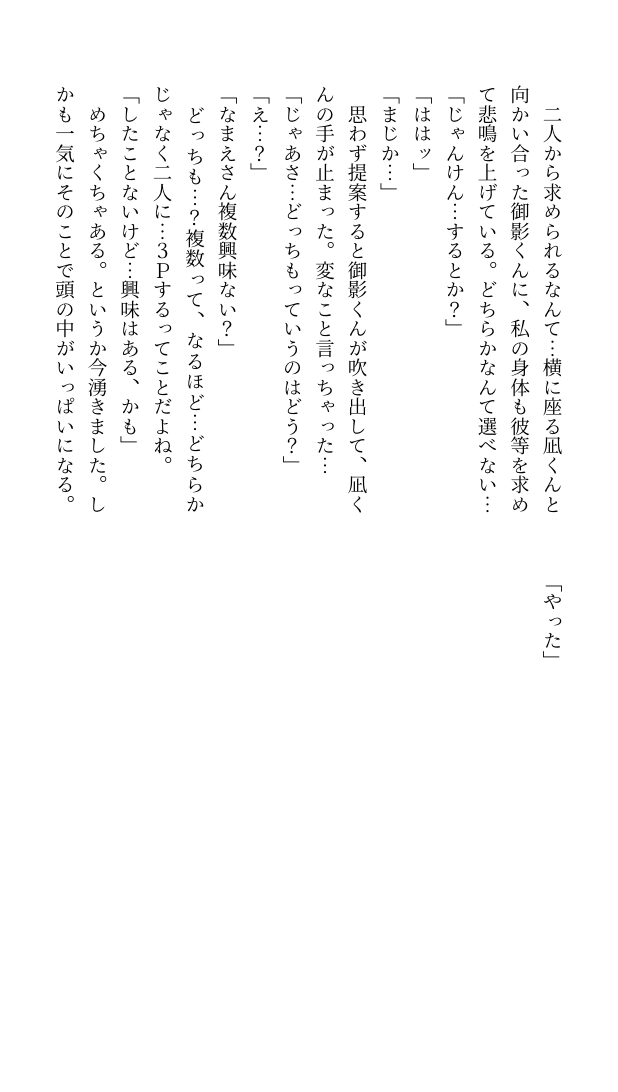 二人から求められるなんて…横に座る凪くんと向かい合った御影くんに、私の身体も彼等を求めて悲鳴を上げている。どちらかなんて選べない…

「じゃんけん…するとか？」

「ははッ」

「まじか…」

思わず提案すると御影くんが吹き出して、凪くんの手が止まった。変なこと言っちゃった…

「じゃあさ…どっちもっていうのはどう？」

「え…？」

「なまえさん複数興味ない？」

どっちも…？複数って、なるほど…どちらかじゃなく二人に…3Pするってことだよね。

「したことないけど…興味はある、かも」

めちゃくちゃある。というか今湧きました。しかも一気にそのことで頭の中がいっぱいになる。

「やった」